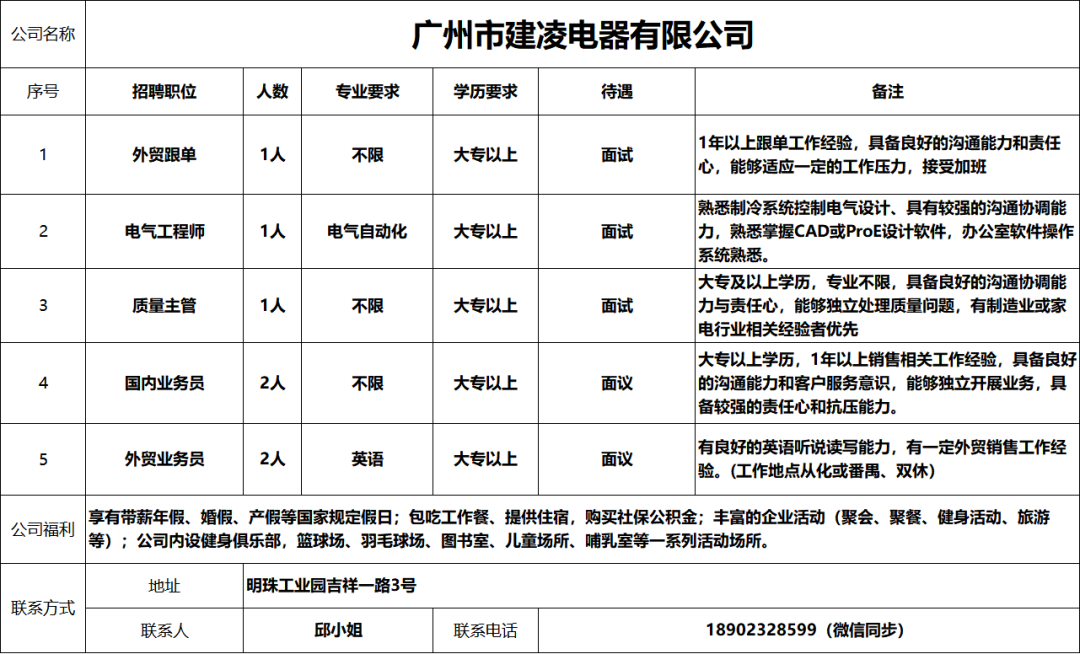 | 公司名称 | 广州市建凌电器有限公司 | | | | | |
|---|---|---|---|---|---|---|
| 序号 | 招聘职位 | 人数 | 专业要求 | 学历要求 | 待遇 | 备注 |
| 1 | 外贸跟单 | 1人 | 不限 | 大专以上 | 面试 | 1年以上跟单工作经验，具备良好的沟通能力和责任心，能够适应一定的工作压力，接受加班 |
| 2 | 电气工程师 | 1人 | 电气自动化 | 大专以上 | 面试 | 熟悉制冷系统控制电气设计、具有较强的沟通协调能力，熟悉掌握CAD或ProE设计软件，办公室软件操作系统熟悉。 |
| 3 | 质量主管 | 1人 | 不限 | 大专以上 | 面试 | 大专及以上学历，专业不限，具备良好的沟通协调能力与责任心，能够独立处理质量问题，有制造业或家电行业相关经验者优先 |
| 4 | 国内业务员 | 2人 | 不限 | 大专以上 | 面议 | 大专以上学历，1年以上销售相关工作经验，具备良好的沟通能力和客户服务意识，能够独立开展业务，具备较强的责任心和抗压能力。 |
| 5 | 外贸业务员 | 2人 | 英语 | 大专以上 | 面议 | 有良好的英语听说读写能力，有一定外贸销售工作经验。(工作地点从化或番禺、双休) |
| 公司福利 | 享有带薪年假、婚假、产假等国家规定假日；包吃工作餐、提供住宿，购买社保公积金；丰富的企业活动（聚会、聚餐、健身活动、旅游等）；公司内设健身俱乐部，篮球场、羽毛球场、图书室、儿童场所、哺乳室等一系列活动场所。 | | | | | |
| 联系方式 | 地址 | 明珠工业园吉祥一路3号 | | | | |
| | 联系人 | 邱小姐 | | 联系电话 | 18902328599（微信同步） | |